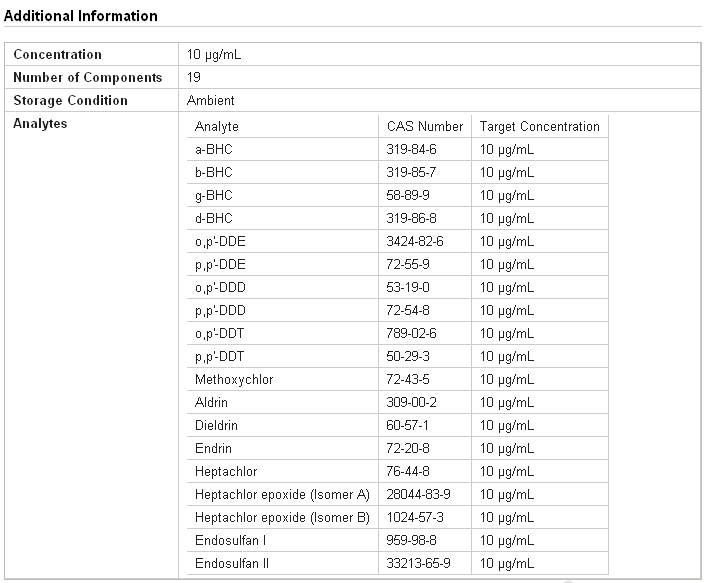 Additional Information

| Concentration | 10 µg/mL |
|---|---|
| Number of Components | 19 |
| Storage Condition | Ambient |
| Analytes | |

| Analyte | CAS Number | Target Concentration |
|---|---|---|
| a-BHC | 319-84-6 | 10 µg/mL |
| b-BHC | 319-85-7 | 10 µg/mL |
| g-BHC | 58-89-9 | 10 µg/mL |
| d-BHC | 319-86-8 | 10 µg/mL |
| o,p'-DDE | 3424-82-6 | 10 µg/mL |
| p,p'-DDE | 72-55-9 | 10 µg/mL |
| o,p'-DDD | 53-19-0 | 10 µg/mL |
| p,p'-DDD | 72-54-8 | 10 µg/mL |
| o,p'-DDT | 789-02-6 | 10 µg/mL |
| p,p'-DDT | 50-29-3 | 10 µg/mL |
| Methoxychlor | 72-43-5 | 10 µg/mL |
| Aldrin | 309-00-2 | 10 µg/mL |
| Dieldrin | 60-57-1 | 10 µg/mL |
| Endrin | 72-20-8 | 10 µg/mL |
| Heptachlor | 76-44-8 | 10 µg/mL |
| Heptachlor epoxide (Isomer A) | 28044-83-9 | 10 µg/mL |
| Heptachlor epoxide (Isomer B) | 1024-57-3 | 10 µg/mL |
| Endosulfan I | 959-98-8 | 10 µg/mL |
| Endosulfan II | 33213-65-9 | 10 µg/mL |